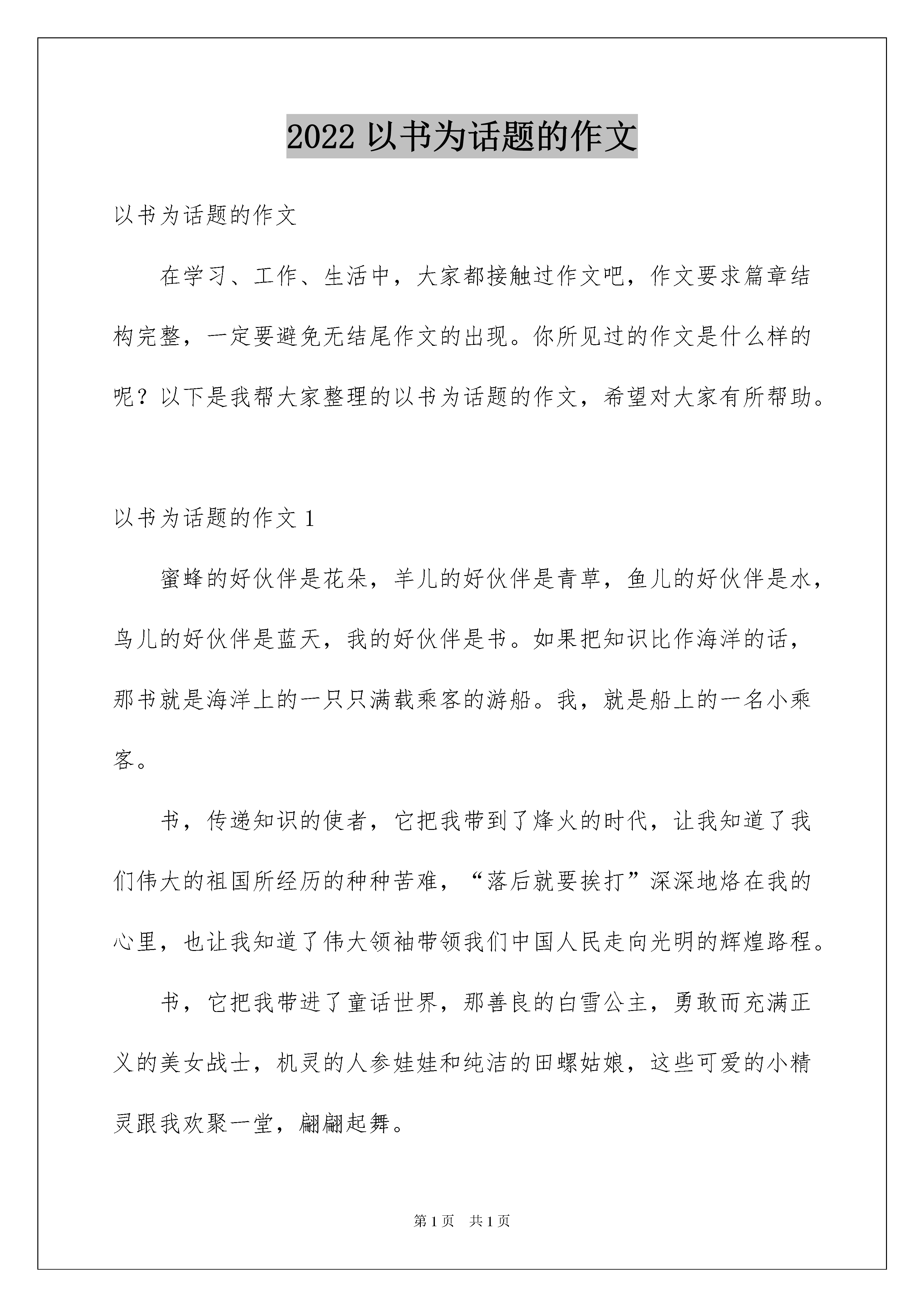 2022以书为话题的作文

以书为话题的作文

在学习、工作、生活中，大家都接触过作文吧，作文要求篇章结构完整，一定要避免无结尾作文的出现。你所见过的作文是什么样的呢？以下是我帮大家整理的以书为话题的作文，希望对大家有所帮助。

以书为话题的作文1

蜜蜂的好伙伴是花朵，羊儿的好伙伴是青草，鱼儿的好伙伴是水，鸟儿的好伙伴是蓝天，我的好伙伴是书。如果把知识比作海洋的话，那书就是海洋上的一只只满载乘客的游船。我，就是船上的一名小乘客。

书，传递知识的使者，它把我带到了烽火的时代，让我知道了我们伟大的祖国所经历的种种苦难，“落后就要挨打”深深地烙在我的心里，也让我知道了伟大领袖带领我们中国人民走向光明的辉煌路程。

书，它把我带进了童话世界，那善良的白雪公主，勇敢而充满正义的美女战士，机灵的人参娃娃和纯洁的田螺姑娘，这些可爱的小精灵跟我欢聚一堂，翩翩起舞。

第1页 共1页